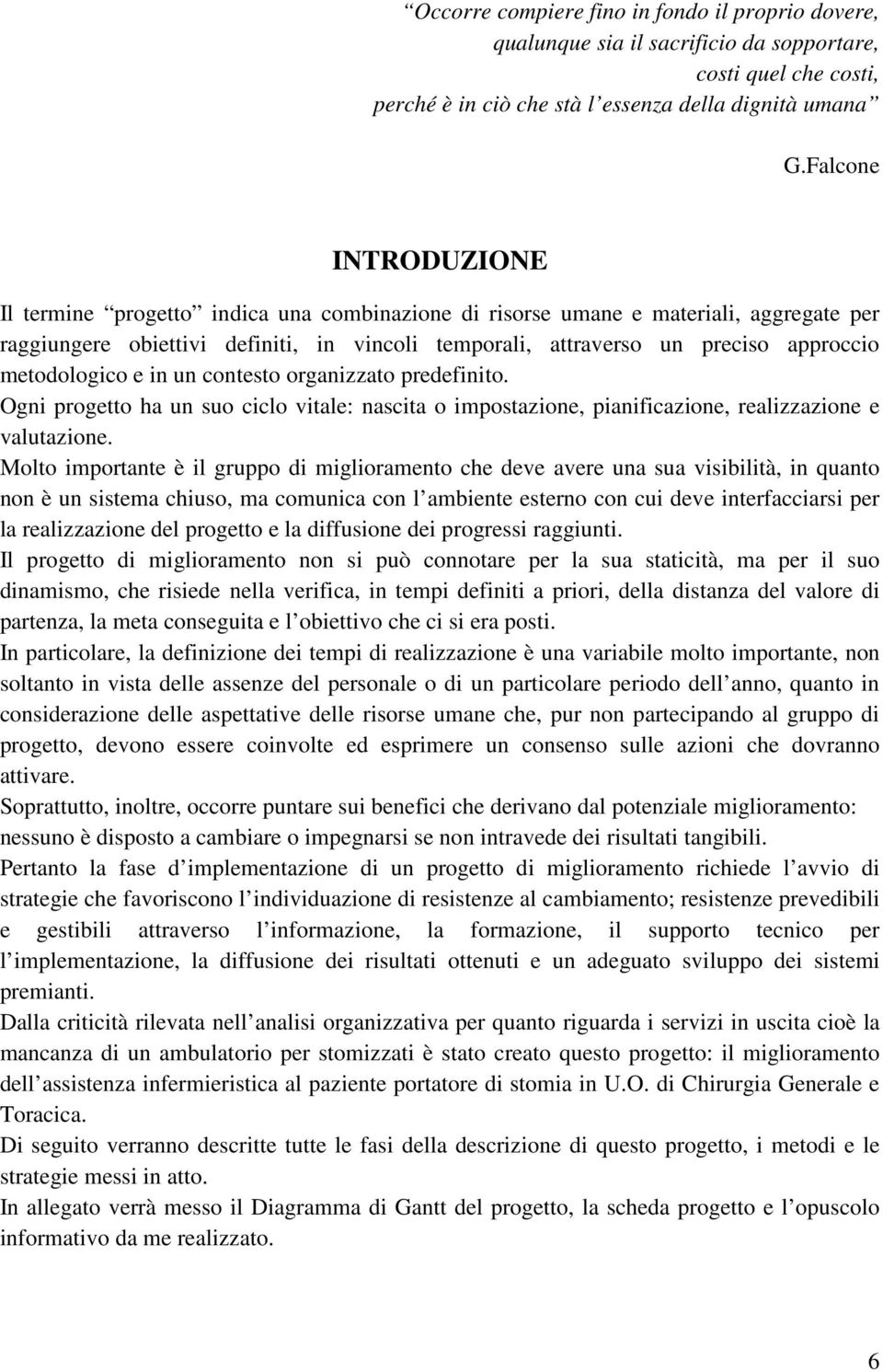 “Occorre compiere fino in fondo il proprio dovere, qualunque sia il sacrificio da sopportare, costi quel che costi, perché è in ciò che stà l’essenza della dignità umana”

G.Falcone

INTRODUZIONE

Il termine “progetto” indica una combinazione di risorse umane e materiali, aggregate per raggiungere obiettivi definiti, in vincoli temporali, attraverso un preciso approccio metodologico e in un contesto organizzato predefinito.
Ogni progetto ha un suo ciclo vitale: nascita o impostazione, pianificazione, realizzazione e valutazione.
Molto importante è il gruppo di miglioramento che deve avere una sua visibilità, in quanto non è un sistema chiuso, ma comunica con l’ambiente esterno con cui deve interfacciarsi per la realizzazione del progetto e la diffusione dei progressi raggiunti.
Il progetto di miglioramento non si può connotare per la sua staticità, ma per il suo dinamismo, che risiede nella verifica, in tempi definiti a priori, della distanza del valore di partenza, la meta conseguita e l’obiettivo che ci si era posti.
In particolare, la definizione dei tempi di realizzazione è una variabile molto importante, non soltanto in vista delle assenze del personale o di un particolare periodo dell’anno, quanto in considerazione delle aspettative delle risorse umane che, pur non partecipando al gruppo di progetto, devono essere coinvolte ed esprimere un consenso sulle azioni che dovranno attivare.
Soprattutto, inoltre, occorre puntare sui benefici che derivano dal potenziale miglioramento: nessuno è disposto a cambiare o impegnarsi se non intravede dei risultati tangibili.
Pertanto la fase d’implementazione di un progetto di miglioramento richiede l’avvio di strategie che favoriscono l’individuazione di resistenze al cambiamento; resistenze prevedibili e gestibili attraverso l’informazione, la formazione, il supporto tecnico per l’implementazione, la diffusione dei risultati ottenuti e un adeguato sviluppo dei sistemi premianti.
Dalla criticità rilevata nell’analisi organizzativa per quanto riguarda i servizi in uscita cioè la mancanza di un ambulatorio per stomizzati è stato creato questo progetto: il miglioramento dell’assistenza infermieristica al paziente portatore di stomia in U.O. di Chirurgia Generale e Toracica.
Di seguito verranno descritte tutte le fasi della descrizione di questo progetto, i metodi e le strategie messi in atto.
In allegato verrà messo il Diagramma di Gantt del progetto, la scheda progetto e l’opuscolo informativo da me realizzato.

6